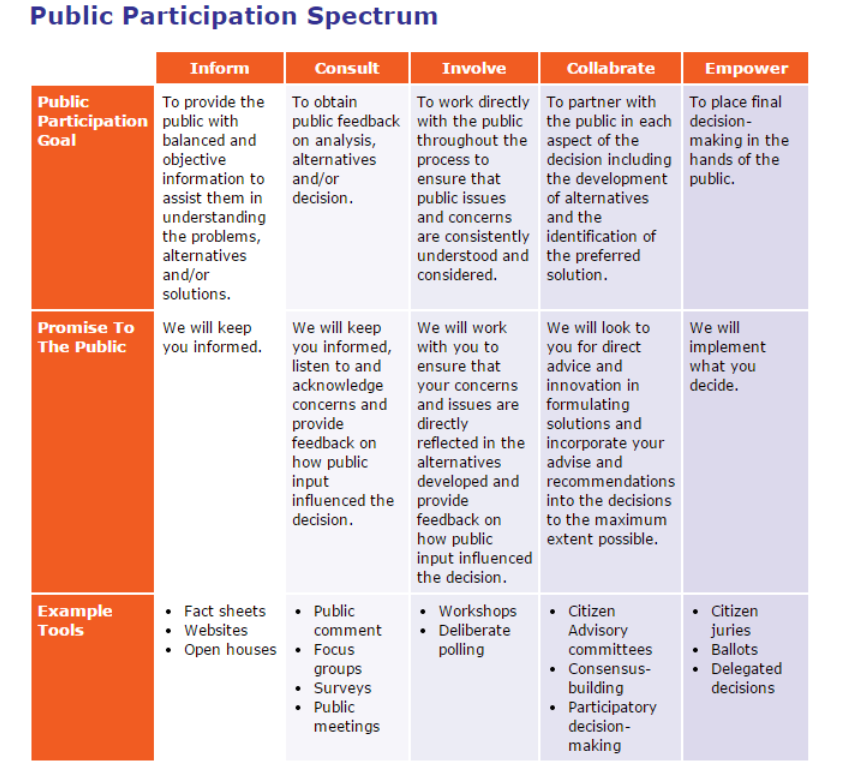 Public Participation Spectrum

| | Inform | Consult | Involve | Collabrate | Empower |
|---|---|---|---|---|---|
| Public Participation Goal | To provide the public with balanced and objective information to assist them in understanding the problems, alternatives and/or solutions. | To obtain public feedback on analysis, alternatives and/or decision. | To work directly with the public throughout the process to ensure that public issues and concerns are consistently understood and considered. | To partner with the public in each aspect of the decision including the development of alternatives and the identification of the preferred solution. | To place final decision-making in the hands of the public. |
| Promise To The Public | We will keep you informed. | We will keep you informed, listen to and acknowledge concerns and provide feedback on how public input influenced the decision. | We will work with you to ensure that your concerns and issues are directly reflected in the alternatives developed and provide feedback on how public input influenced the decision. | We will look to you for direct advice and innovation in formulating solutions and incorporate your advise and recommendations into the decisions to the maximum extent possible. | We will implement what you decide. |
| Example Tools | • Fact sheets • Websites • Open houses | • Public comment • Focus groups • Surveys • Public meetings | • Workshops • Deliberate polling | • Citizen Advisory committees • Consensus-building • Participatory decision-making | • Citizen juries • Ballots • Delegated decisions |